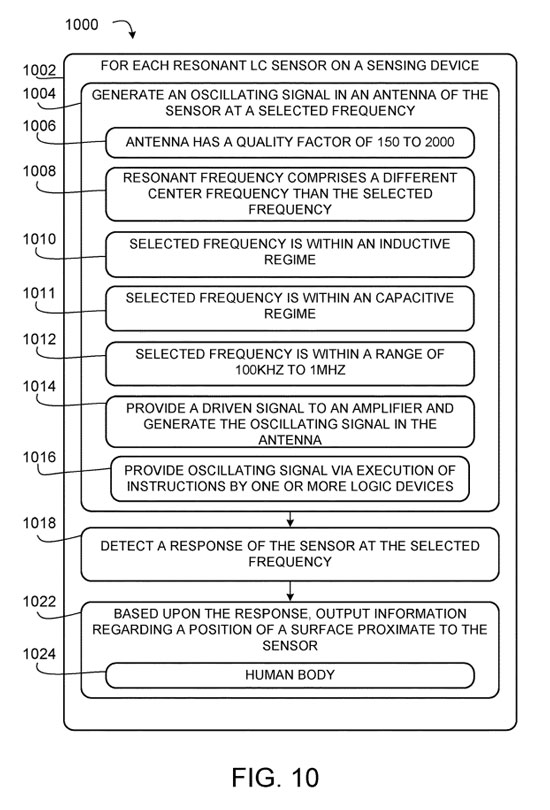 1000

1002
FOR EACH RESONANT LC SENSOR ON A SENSING DEVICE

1004
GENERATE AN OSCILLATING SIGNAL IN AN ANTENNA OF THE SENSOR AT A SELECTED FREQUENCY

1006
ANTENNA HAS A QUALITY FACTOR OF 150 TO 2000

1008
RESONANT FREQUENCY COMPRISES A DIFFERENT CENTER FREQUENCY THAN THE SELECTED FREQUENCY

1010
SELECTED FREQUENCY IS WITHIN AN INDUCTIVE REGIME

1011
SELECTED FREQUENCY IS WITHIN AN CAPACITIVE REGIME

1012
SELECTED FREQUENCY IS WITHIN A RANGE OF 100KHZ TO 1MHZ

1014
PROVIDE A DRIVEN SIGNAL TO AN AMPLIFIER AND GENERATE THE OSCILLATING SIGNAL IN THE ANTENNA

1016
PROVIDE OSCILLATING SIGNAL VIA EXECUTION OF INSTRUCTIONS BY ONE OR MORE LOGIC DEVICES

1018
DETECT A RESPONSE OF THE SENSOR AT THE SELECTED FREQUENCY

1022
BASED UPON THE RESPONSE, OUTPUT INFORMATION REGARDING A POSITION OF A SURFACE PROXIMATE TO THE SENSOR

1024
HUMAN BODY

FIG. 10